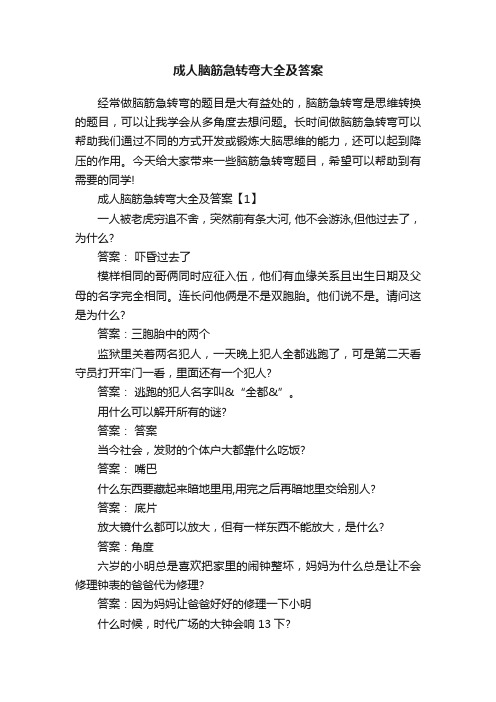 成人脑筋急转弯大全及答案

经常做脑筋急转弯的题目是大有益处的，脑筋急转弯是思维转换的题目，可以让我学会从多角度去想问题。长时间做脑筋急转弯可以帮助我们通过不同的方式开发或锻炼大脑思维的能力，还可以起到降压的作用。今天给大家带来一些脑筋急转弯题目，希望可以帮助到有需要的同学!

成人脑筋急转弯大全及答案【1】

一人被老虎穷追不舍，突然前有条大河, 他不会游泳,但他过去了，为什么?

答案： 吓昏过去了

模样相同的哥俩同时应征入伍，他们有血缘关系且出生日期及父母的名字完全相同。连长问他俩是不是双胞胎。他们说不是。请问这是为什么?

答案：三胞胎中的两个

监狱里关着两名犯人，一天晚上犯人全都逃跑了，可是第二天看守员打开牢门一看，里面还有一个犯人?

答案： 逃跑的犯人名字叫&“全都&”。

用什么可以解开所有的谜?

答案： 答案

当今社会，发财的个体户大都靠什么吃饭?

答案： 嘴巴

什么东西要藏起来暗地里用,用完之后再暗地里交给别人?

答案： 底片

放大镜什么都可以放大，但有一样东西不能放大，是什么?

答案：角度

六岁的小明总是喜欢把家里的闹钟整坏，妈妈为什么总是让不会修理钟表的爸爸代为修理?

答案：因为妈妈让爸爸好好的修理一下小明

什么时候，时代广场的大钟会响 13 下?